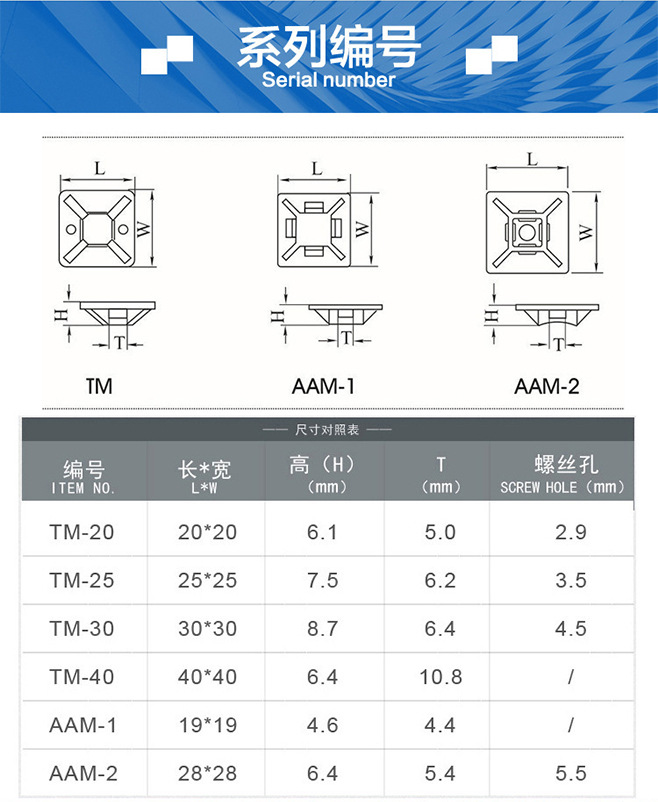 系列编号
Serial number

L
W
H
T
TM

L
W
H
T
AAM-1

L
W
H
T
AAM-2

—— 尺寸对照表 ——

| 编号 ITEM NO. | 长*宽 L*W | 高（H）（mm） | T （mm） | 螺丝孔 SCREW HOLE（mm） |
|---|---|---|---|---|
| TM-20 | 20*20 | 6.1 | 5.0 | 2.9 |
| TM-25 | 25*25 | 7.5 | 6.2 | 3.5 |
| TM-30 | 30*30 | 8.7 | 6.4 | 4.5 |
| TM-40 | 40*40 | 6.4 | 10.8 | / |
| AAM-1 | 19*19 | 4.6 | 4.4 | / |
| AAM-2 | 28*28 | 6.4 | 5.4 | 5.5 |